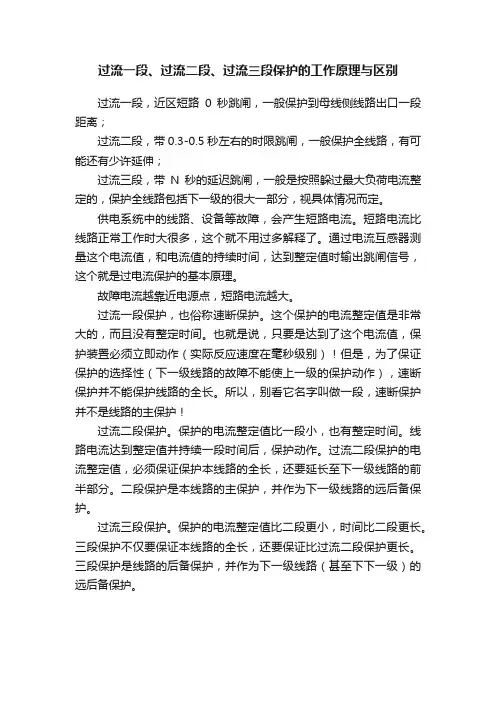 过流一段、过流二段、过流三段保护的工作原理与区别

过流一段，近区短路 0 秒跳闸，一般保护到母线侧线路出口一段距离；

过流二段，带 0.3-0.5 秒左右的时限跳闸，一般保护全线路，有可能还有少许延伸；

过流三段，带 N 秒的延迟跳闸，一般是按照躲过最大负荷电流整定的，保护全线路包括下一级的很大一部分，视具体情况而定。

供电系统中的线路、设备等故障，会产生短路电流。短路电流比线路正常工作时大很多，这个就不用过多解释了。通过电流互感器测量这个电流值，和电流值的持续时间，达到整定值时输出跳闸信号，这个就是过电流保护的基本原理。

故障电流越靠近电源点，短路电流越大。

过流一段保护，也俗称速断保护。这个保护的电流整定值是非常大的，而且没有整定时间。也就是说，只要是达到了这个电流值，保护装置必须立即动作（实际反应速度在毫秒级别）！但是，为了保证保护的选择性（下一级线路的故障不能使上一级的保护动作），速断保护并不能保护线路的全长。所以，别看它名字叫做一段，速断保护并不是线路的主保护！

过流二段保护。保护的电流整定值比一段小，也有整定时间。线路电流达到整定值并持续一段时间后，保护动作。过流二段保护的电流整定值，必须保证保护本线路的全长，还要延长至下一级线路的前半部分。二段保护是本线路的主保护，并作为下一级线路的远后备保护。

过流三段保护。保护的电流整定值比二段更小，时间比二段更长。三段保护不仅要保证本线路的全长，还要保证比过流二段保护更长。三段保护是线路的后备保护，并作为下一级线路（甚至下下一级）的远后备保护。